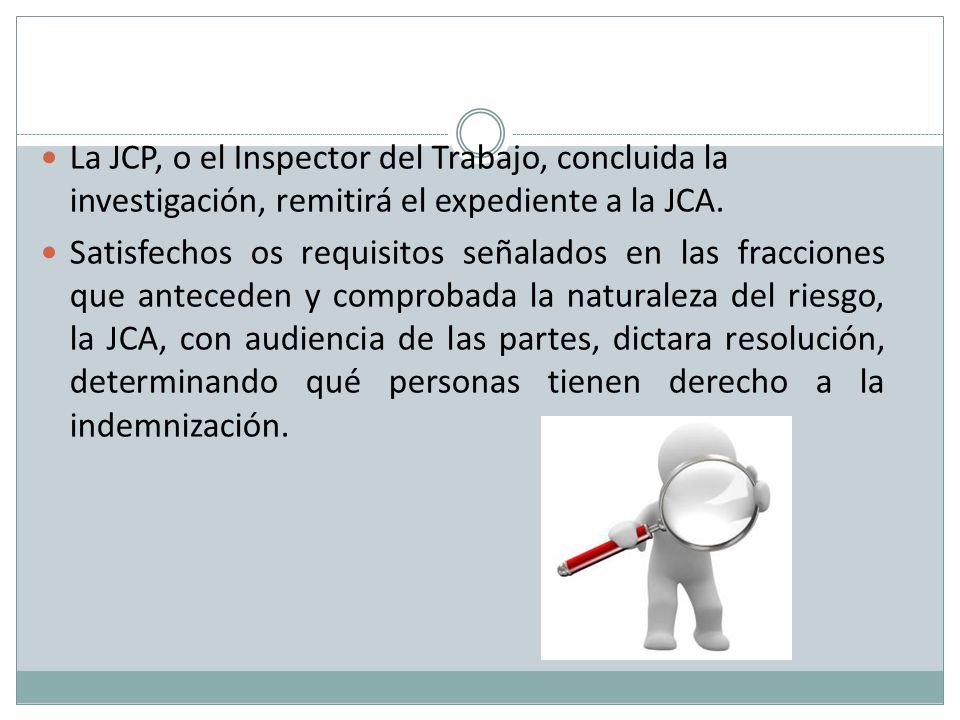 La JCP, o el Inspector del Trabajo, concluida la investigación, remitirá el expediente a la JCA.

Satisfechos os requisitos señalados en las fracciones que anteceden y comprobada la naturaleza del riesgo, la JCA, con audiencia de las partes, dictara resolución, determinando qué personas tienen derecho a la indemnización.